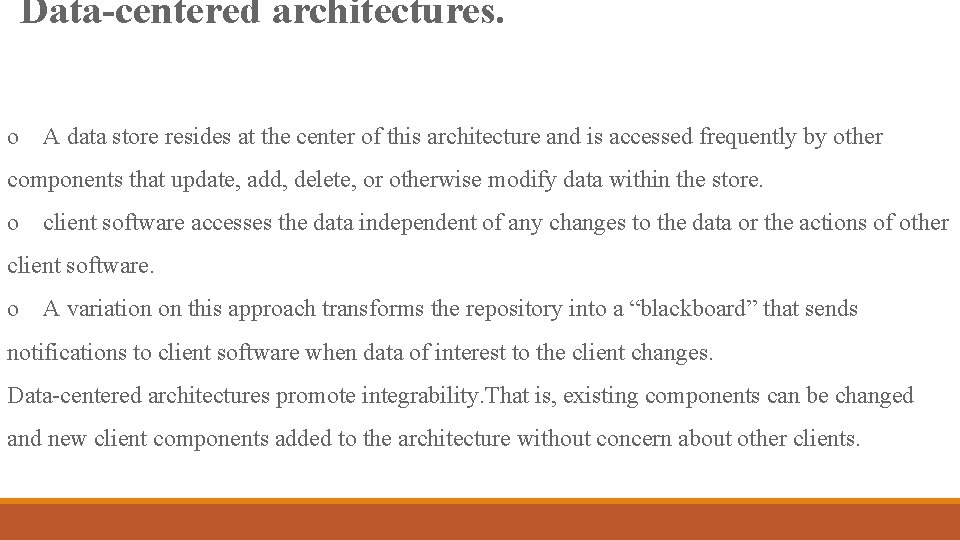 Data-centered architectures.

o A data store resides at the center of this architecture and is accessed frequently by other components that update, add, delete, or otherwise modify data within the store.

o client software accesses the data independent of any changes to the data or the actions of other client software.

o A variation on this approach transforms the repository into a “blackboard” that sends notifications to client software when data of interest to the client changes.

Data-centered architectures promote integrability.That is, existing components can be changed and new client components added to the architecture without concern about other clients.